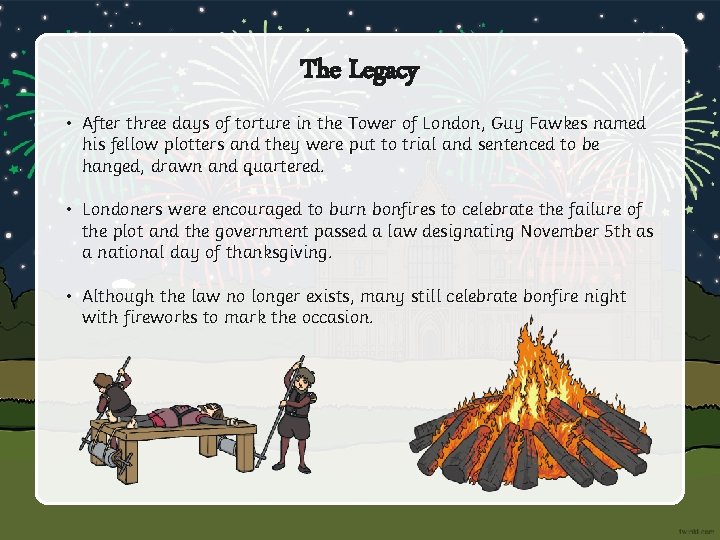 The Legacy

• After three days of torture in the Tower of London, Guy Fawkes named his fellow plotters and they were put to trial and sentenced to be hanged, drawn and quartered.

• Londoners were encouraged to burn bonfires to celebrate the failure of the plot and the government passed a law designating November 5th as a national day of thanksgiving.

• Although the law no longer exists, many still celebrate bonfire night with fireworks to mark the occasion.

twinkl.com